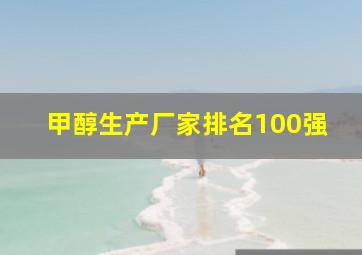 甲醇生产厂家排名100强